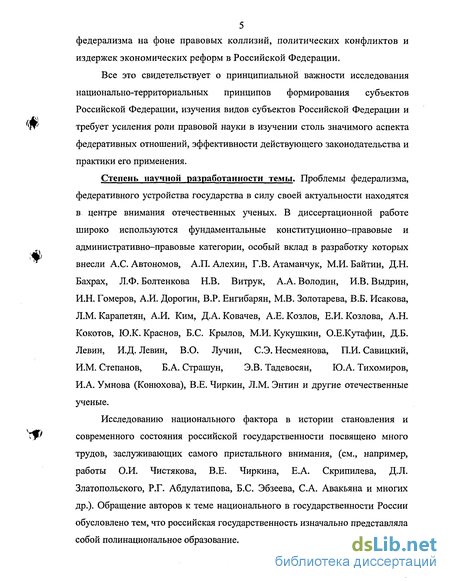 5

федерализма на фоне правовых коллизий, политических конфликтов и издержек экономических реформ в Российской Федерации.

Все это свидетельствует о принципиальной важности исследования национально-территориальных принципов формирования субъектов Российской Федерации, изучения видов субъектов Российской Федерации и требует усиления роли правовой науки в изучении столь значимого аспекта федеративных отношений, эффективности действующего законодательства и практики его применения.

Степень научной разработанности темы. Проблемы федерализма, федеративного устройства государства в силу своей актуальности находятся в центре внимания отечественных ученых. В диссертационной работе широко используются фундаментальные конституционно-правовые и административно-правовые категории, особый вклад в разработку которых внесли А.С. Автономов, А.П. Алехин, Г.В. Атаманчук, М.И. Байтин, Д.Н. Бахрах, Л.Ф. Болтенкова Н.В. Витрук, А.А. Володин, И.В. Выдрин, И.Н. Гомеров, А.И. Дорогин, В.Р. Енгибарян, М.В. Золотарева, В.Б. Исакова, Л.М. Карапетян, А.И. Ким, Д.А. Ковачев, А.Е. Козлов, Е.И. Козлова, А.Н. Кокотов, Ю.К. Краснов, Б.С. Крылов, М.И. Кукушкин, О.Е.Кутафин, Д.Б. Левин, И.Д. Левин, В.О. Лучин, С.Э. Несмеянова, П.И. Савицкий, И.М. Степанов, Б.А. Страшун, Э.В. Тадевосян, Ю.А. Тихомиров, И.А. Умнова (Конюхова), В.Е. Чиркин, Л.М. Энтин и другие отечественные ученые.

Исследованию национального фактора в истории становления и современного состояния российской государственности посвящено много трудов, заслуживающих самого пристального внимания, (см., например, работы О.И. Чистякова, В.Е. Чиркина, Е.А. Скрипилева, Д.Л. Златопольского, Р.Г. Абдулатипова, Б.С. Эбзеева, С.А. Авакьяна и многих др.). Обращение авторов к теме национального в государственности России обусловлено тем, что российская государственность изначально представляла собой полинациональное образование.

dsLib.net
библиотека диссертаций